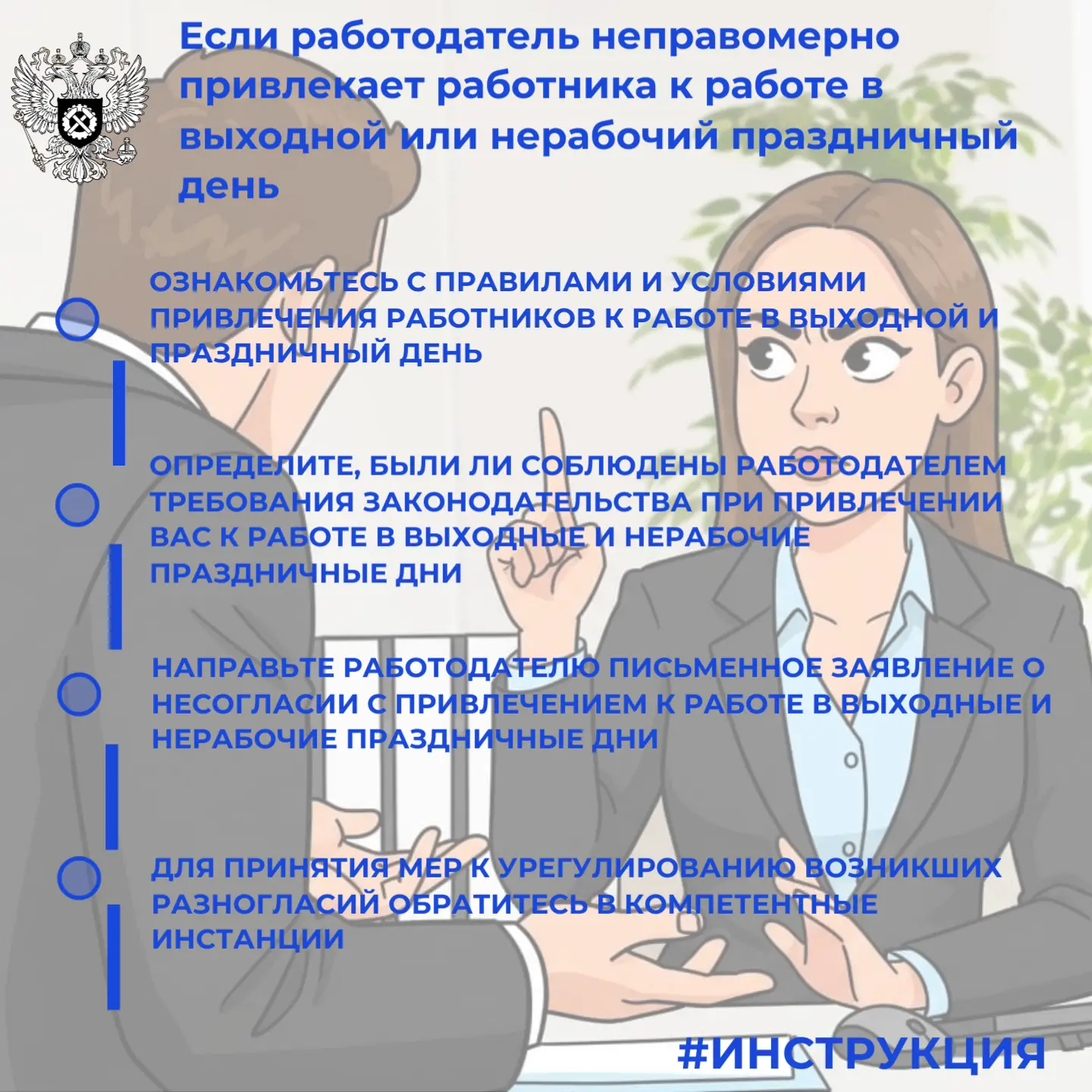 Если работодатель неправомерно привлекает работника к работе в выходной или нерабочий праздничный день

ОЗНАКОМЬТЕСЬ С ПРАВИЛАМИ И УСЛОВИЯМИ ПРИВЛЕЧЕНИЯ РАБОТНИКОВ К РАБОТЕ В ВЫХОДНОЙ И ПРАЗДНИЧНЫЙ ДЕНЬ

ОПРЕДЕЛИТЕ, БЫЛИ ЛИ СОБЛЮДЕНЫ РАБОТОДАТЕЛЕМ ТРЕБОВАНИЯ ЗАКОНОДАТЕЛЬСТВА ПРИ ПРИВЛЕЧЕНИИ ВАС К РАБОТЕ В ВЫХОДНЫЕ И НЕРАБОЧИЕ ПРАЗДНИЧНЫЕ ДНИ

НАПРАВЬТЕ РАБОТОДАТЕЛЮ ПИСЬМЕННОЕ ЗАЯВЛЕНИЕ О НЕСОГЛАСИИ С ПРИВЛЕЧЕНИЕМ К РАБОТЕ В ВЫХОДНЫЕ И НЕРАБОЧИЕ ПРАЗДНИЧНЫЕ ДНИ

ДЛЯ ПРИНЯТИЯ МЕР К УРЕГУЛИРОВАНИЮ ВОЗНИКШИХ РАЗНОГЛАСИЙ ОБРАТИТЕСЬ В КОМПЕТЕНТНЫЕ ИНСТАНЦИИ

#ИНСТРУКЦИЯ